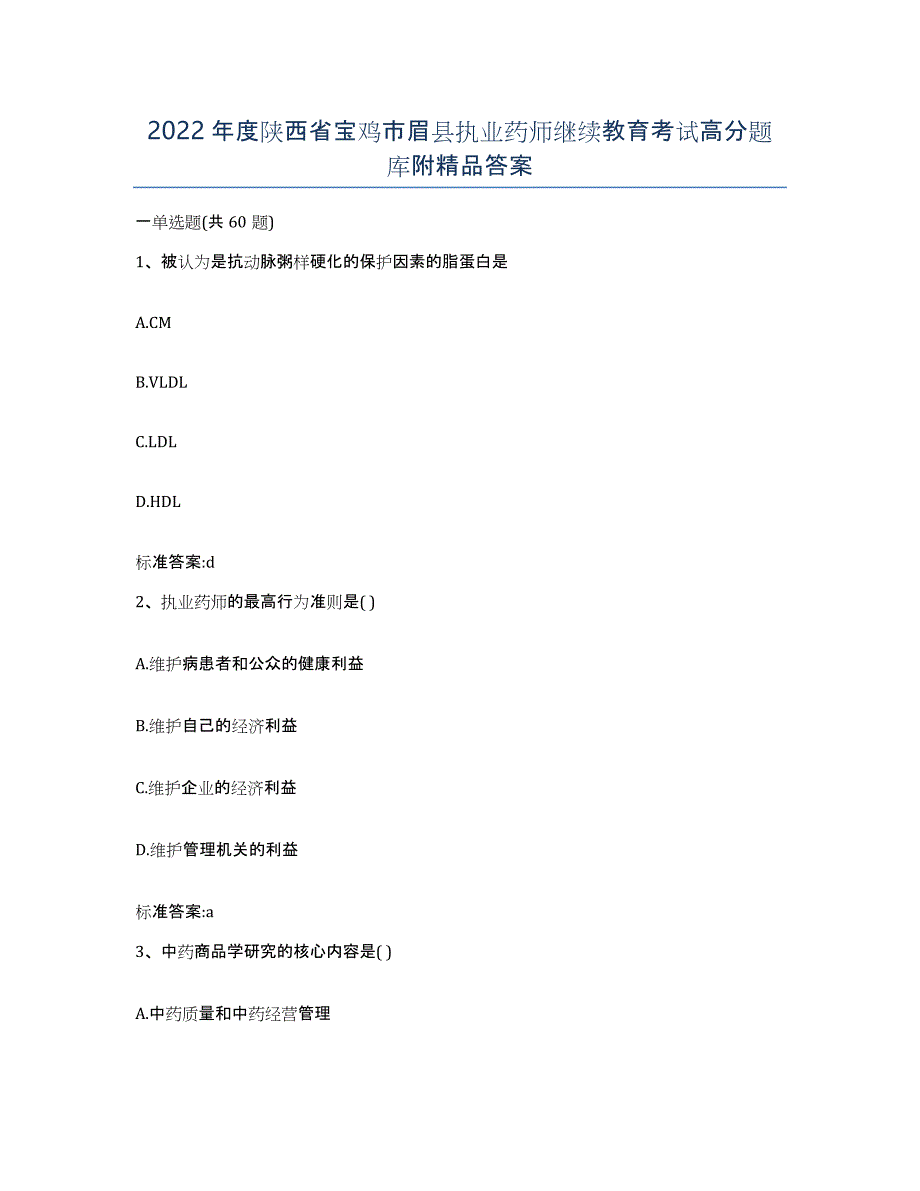 2022年度陕西省宝鸡市眉县执业药师继续教育考试高分题库附精品答案

一单选题(共60题)

1、被认为是抗动脉粥样硬化的保护因素的脂蛋白是

A.CM

B.VLDL

C.LDL

D.HDL

标准答案:d

2、执业药师的最高行为准则是( )

A.维护病患者和公众的健康利益

B.维护自己的经济利益

C.维护企业的经济利益

D.维护管理机关的利益

标准答案:a

3、中药商品学研究的核心内容是( )

A.中药质量和中药经营管理